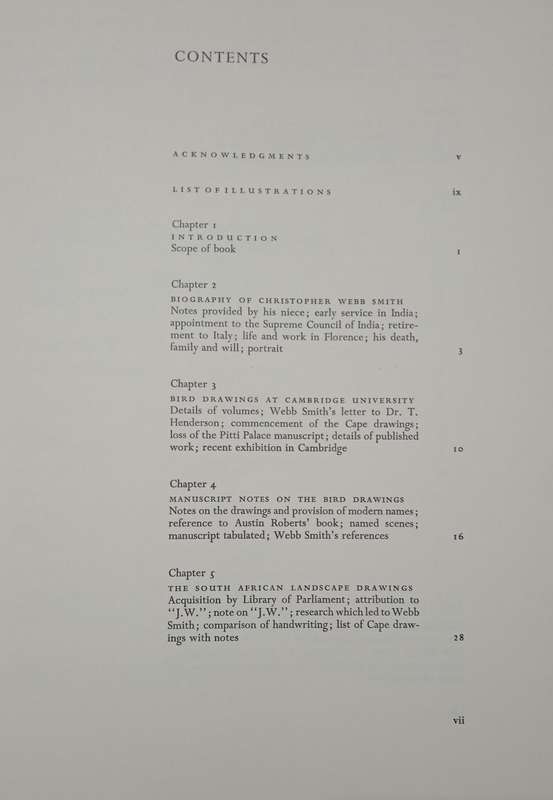 CONTENTS

ACKNOWLEDGMENTS v

LIST OF ILLUSTRATIONS ix

Chapter 1
INTRODUCTION
Scope of book 1

Chapter 2
BIOGRAPHY OF CHRISTOPHER WEBB SMITH
Notes provided by his niece; early service in India; appointment to the Supreme Council of India; retirement to Italy; life and work in Florence; his death, family and will; portrait 3

Chapter 3
BIRD DRAWINGS AT CAMBRIDGE UNIVERSITY
Details of volumes; Webb Smith's letter to Dr. T. Henderson; commencement of the Cape drawings; loss of the Pitti Palace manuscript; details of published work; recent exhibition in Cambridge 10

Chapter 4
MANUSCRIPT NOTES ON THE BIRD DRAWINGS
Notes on the drawings and provision of modern names; reference to Austin Roberts' book; named scenes; manuscript tabulated; Webb Smith's references 16

Chapter 5
THE SOUTH AFRICAN LANDSCAPE DRAWINGS
Acquisition by Library of Parliament; attribution to "J.W."; note on "J.W."; research which led to Webb Smith; comparison of handwriting; list of Cape drawings with notes 28

vii